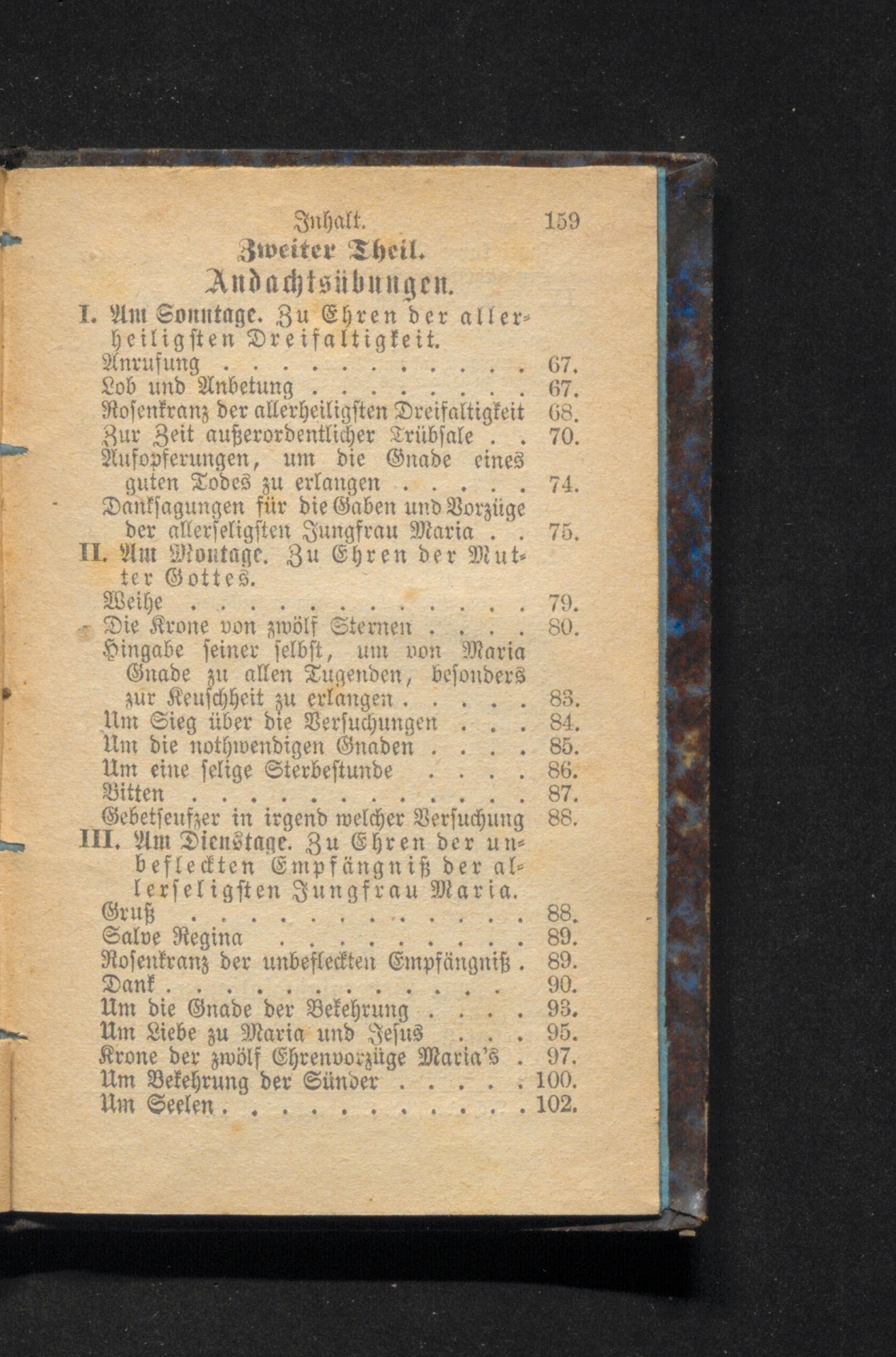 Inhalt. 159

Zweiter Theil.

Andachtsübungen.

I. Am Sonntage. Zu Ehren der allerheiligsten Dreifaltigkeit.

Anrufung 67.

Lob und Anbetung 67.

Rosenkranz der allerheiligsten Dreifaltigkeit 68.

Zur Zeit außerordentlicher Trübsale 70.

Aufopferungen, um die Gnade eines guten Todes zu erlangen 74.

Danksagungen für die Gaben und Vorzüge der allerseligsten Jungfrau Maria 75.

II. Am Montage. Zu Ehren der Mutter Gottes.

Weihe 79.

Die Krone von zwölf Sternen 80.

Hingabe seiner selbst, um von Maria Gnade zu allen Tugenden, besonders zur Keuschheit zu erlangen 83.

Um Sieg über die Versuchungen 84.

Um die nothwendigen Gnaden 85.

Um eine selige Sterbestunde 86.

Bitten 87.

Gebetseufzer in irgend welcher Versuchung 88.

III. Am Dienstage. Zu Ehren der unbefleckten Empfängniß der allerseligsten Jungfrau Maria.

Gruß 88.

Salve Regina 89.

Rosenkranz der unbefleckten Empfängniß 89.

Dank 90.

Um die Gnade der Bekehrung 93.

Um Liebe zu Maria und Jesus 95.

Krone der zwölf Ehrenvorzüge Maria's 97.

Um Bekehrung der Sünder 100.

Um Seelen 102.